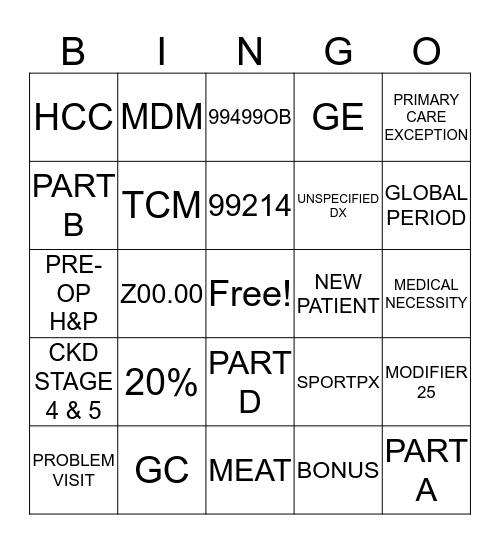 | B | I | N | G | O |
|---|---|---|---|---|
| HCC | MDM | 99499OB | GE | PRIMARY CARE EXCEPTION |
| PART B | TCM | 99214 | UNSPECIFIED DX | GLOBAL PERIOD |
| PRE-OP H&P | Z00.00 | Free! | NEW PATIENT | MEDICAL NECESSITY |
| CKD STAGE 4 & 5 | 20% | PART D | SPORTPX | MODIFIER 25 |
| PROBLEM VISIT | GC | MEAT | BONUS | PART A |